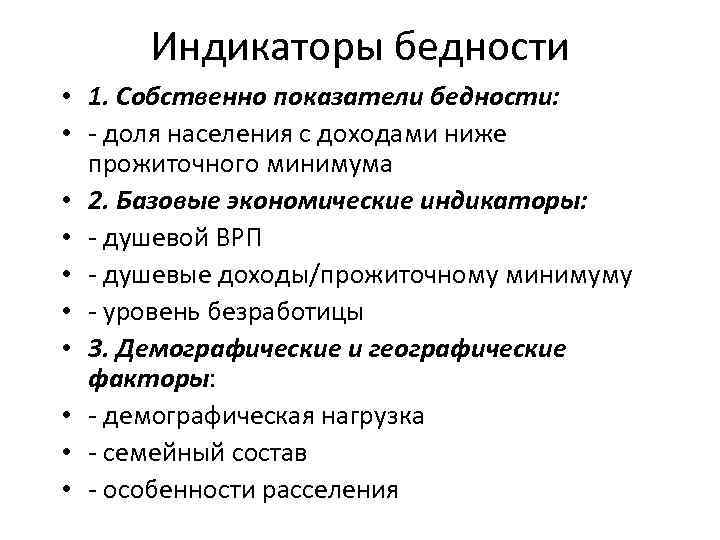 Индикаторы бедности

• 1. Собственно показатели бедности:
• - доля населения с доходами ниже прожиточного минимума
• 2. Базовые экономические индикаторы:
• - душевой ВРП
• - душевые доходы/прожиточному минимуму
• - уровень безработицы
• 3. Демографические и географические факторы:
• - демографическая нагрузка
• - семейный состав
• - особенности расселения